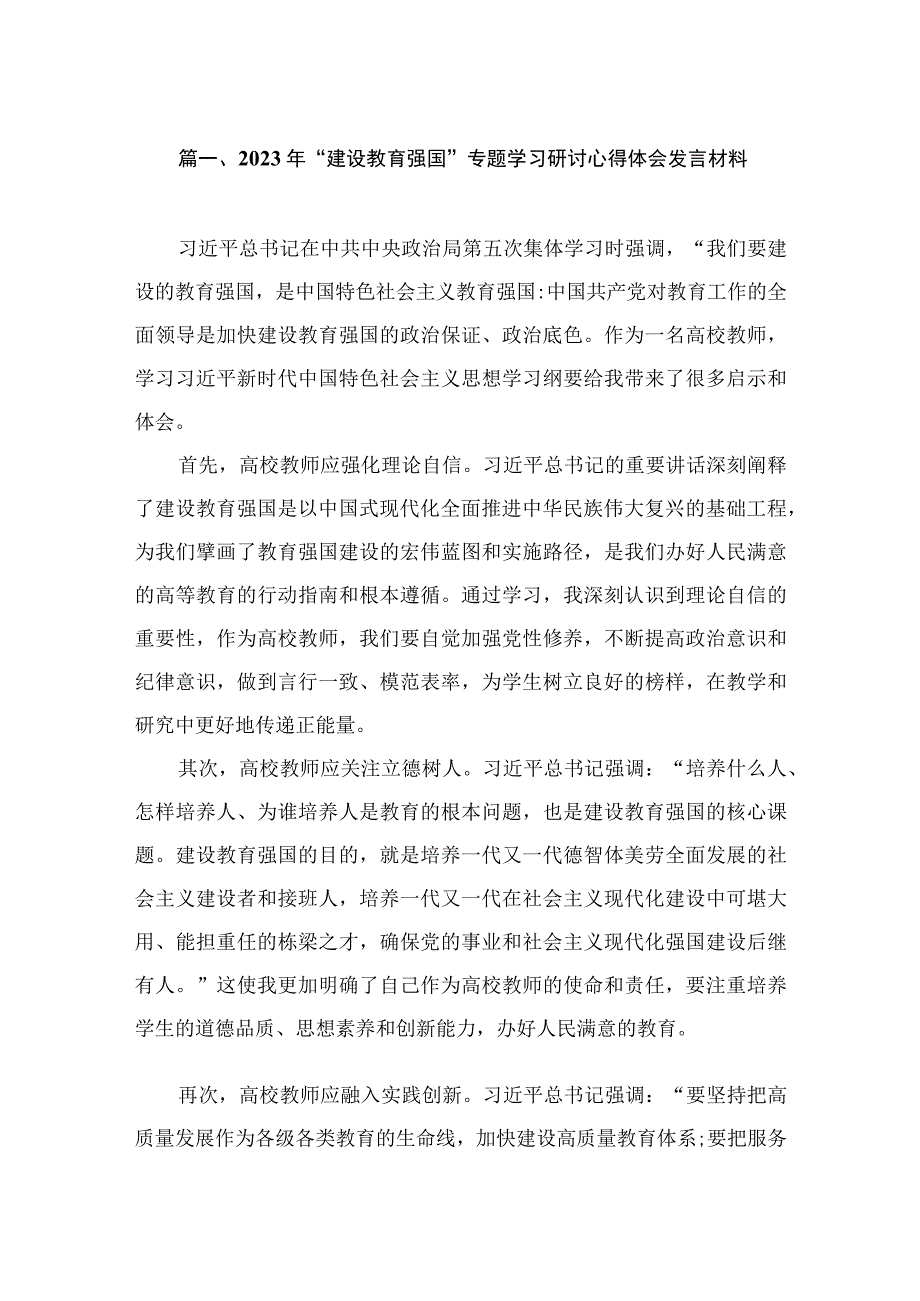 篇一、2023年“建设教育强国”专题学习研讨心得体会发言材料

习近平总书记在中共中央政治局第五次集体学习时强调，“我们要建设的教育强国，是中国特色社会主义教育强国:中国共产党对教育工作的全面领导是加快建设教育强国的政治保证、政治底色。作为一名高校教师，学习习近平新时代中国特色社会主义思想学习纲要给我带来了很多启示和体会。

首先，高校教师应强化理论自信。习近平总书记的重要讲话深刻阐释了建设教育强国是以中国式现代化全面推进中华民族伟大复兴的基础工程，为我们擘画了教育强国建设的宏伟蓝图和实施路径，是我们办好人民满意的高等教育的行动指南和根本遵循。通过学习，我深刻认识到理论自信的重要性，作为高校教师，我们要自觉加强党性修养，不断提高政治意识和纪律意识，做到言行一致、模范表率，为学生树立良好的榜样，在教学和研究中更好地传递正能量。

其次，高校教师应关注立德树人。习近平总书记强调：“培养什么人、怎样培养人、为谁培养人是教育的根本问题，也是建设教育强国的核心课题。建设教育强国的目的，就是培养一代又一代德智体美劳全面发展的社会主义建设者和接班人，培养一代又一代在社会主义现代化建设中可堪大用、能担重任的栋梁之才，确保党的事业和社会主义现代化强国建设后继有人。”这使我更加明确了自己作为高校教师的使命和责任，要注重培养学生的道德品质、思想素养和创新能力，办好人民满意的教育。

再次，高校教师应融入实践创新。习近平总书记强调：“要坚持把高质量发展作为各级各类教育的生命线，加快建设高质量教育体系;要把服务